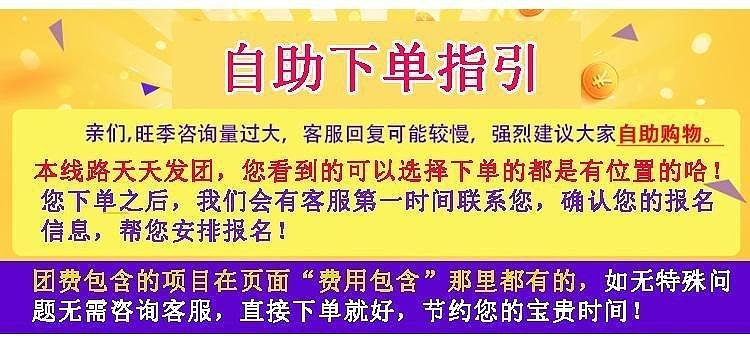 自助下单指引

亲们,旺季咨询量过大,客服回复可能较慢,强烈建议大家自助购物。

本线路天天发团,您看到的可以选择下单的都是有位置的哈!

您下单之后,我们会有客服第一时间联系您,确认您的报名信息,帮您安排报名!

团费包含的项目在页面“费用包含”那里都有的,如无特殊问题无需咨询客服,直接下单就好,节约您的宝贵时间!